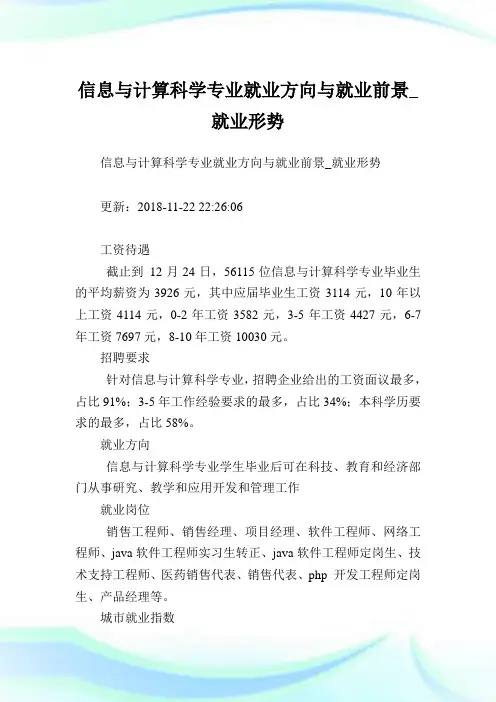 信息与计算科学专业就业方向与就业前景_就业形势

信息与计算科学专业就业方向与就业前景_就业形势

更新：2018-11-22 22:26:06

工资待遇

截止到 12 月 24 日，56115 位信息与计算科学专业毕业生的平均薪资为 3926 元，其中应届毕业生工资 3114 元，10 年以上工资 4114 元，0-2 年工资 3582 元，3-5 年工资 4427 元，6-7 年工资 7697 元，8-10 年工资 10030 元。

招聘要求

针对信息与计算科学专业，招聘企业给出的工资面议最多，占比 91%；3-5 年工作经验要求的最多，占比 34%；本科学历要求的最多，占比 58%。

就业方向

信息与计算科学专业学生毕业后可在科技、教育和经济部门从事研究、教学和应用开发和管理工作

就业岗位

销售工程师、销售经理、项目经理、软件工程师、网络工程师、java 软件工程师实习生转正、java 软件工程师定岗生、技术支持工程师、医药销售代表、销售代表、php 开发工程师定岗生、产品经理等。

城市就业指数